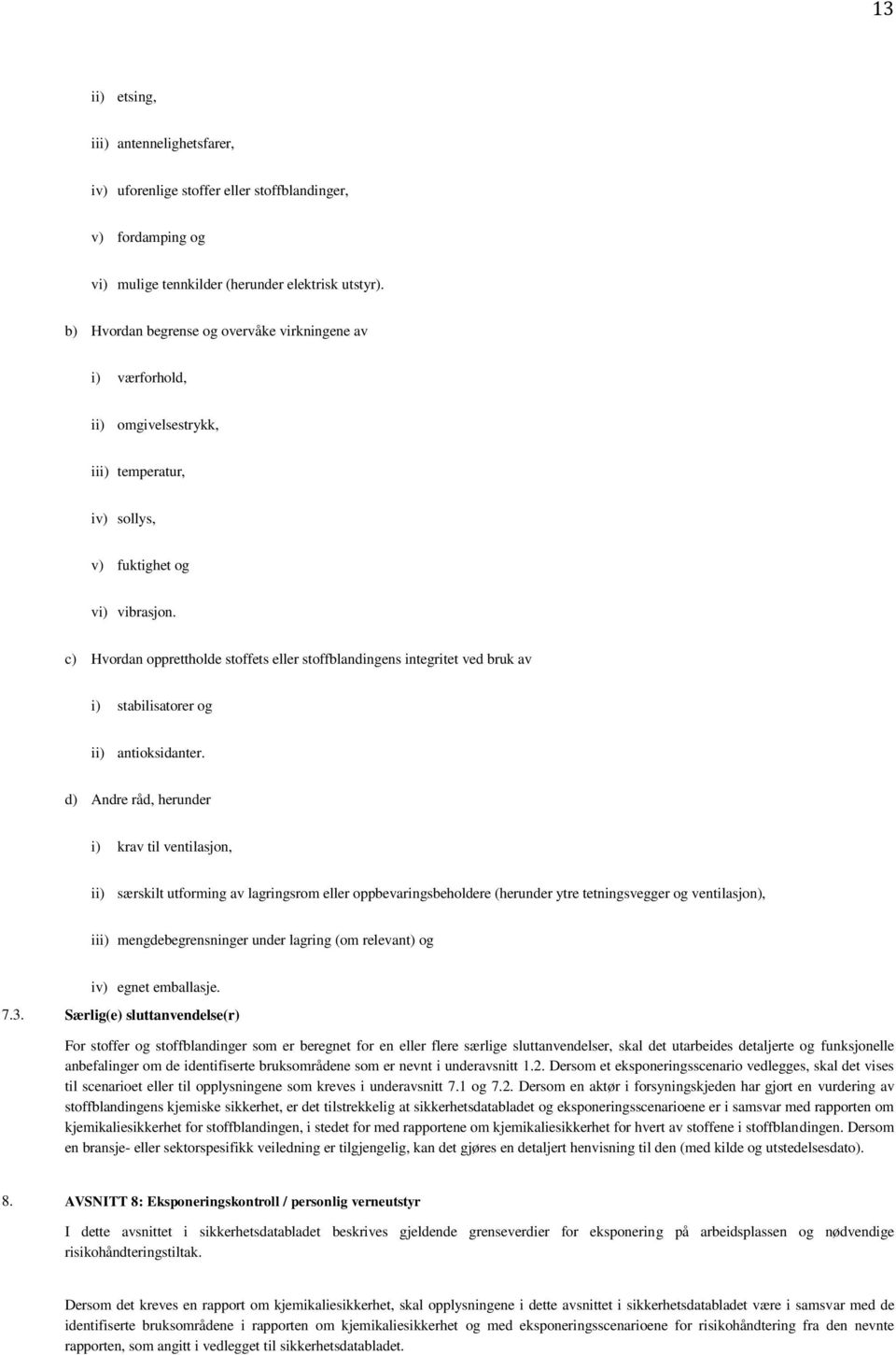 13

ii) etsing,

iii) antennelighetsfarer,

iv) uforenlige stoffer eller stoffblandinger,

v) fordamping og

vi) mulige tennkilder (herunder elektrisk utstyr).

b) Hvordan begrense og overvåke virkningene av

i) værforhold,

ii) omgivelsestrykk,

iii) temperatur,

iv) sollys,

v) fuktighet og

vi) vibrasjon.

c) Hvordan opprettholde stoffets eller stoffblandingens integritet ved bruk av

i) stabilisatorer og

ii) antioksidanter.

d) Andre råd, herunder

i) krav til ventilasjon,

ii) særskilt utforming av lagringsrom eller oppbevaringsbeholdere (herunder ytre tetningsvegger og ventilasjon),

iii) mengdebegrensninger under lagring (om relevant) og

iv) egnet emballasje.

7.3. Særlig(e) sluttanvendelse(r)

For stoffer og stoffblandinger som er beregnet for en eller flere særlige sluttanvendelser, skal det utarbeides detaljerte og funksjonelle anbefalinger om de identifiserte bruksområdene som er nevnt i underavsnitt 1.2. Dersom et eksponeringsscenario vedlegges, skal det vises til scenarioet eller til opplysningene som kreves i underavsnitt 7.1 og 7.2. Dersom en aktør i forsyningskjeden har gjort en vurdering av stoffblandingens kjemiske sikkerhet, er det tilstrekkelig at sikkerhetsdatabladet og eksponeringsscenarioene er i samsvar med rapporten om kjemikaliesikkerhet for stoffblandingen, i stedet for med rapportene om kjemikaliesikkerhet for hvert av stoffene i stoffblandingen. Dersom en bransje- eller sektorspesifikk veiledning er tilgjengelig, kan det gjøres en detaljert henvisning til den (med kilde og utstedelsesdato).

8. AVSNITT 8: Eksponeringskontroll / personlig verneutstyr

I dette avsnittet i sikkerhetsdatabladet beskrives gjeldende grenseverdier for eksponering på arbeidsplassen og nødvendige risikohåndteringstiltak.

Dersom det kreves en rapport om kjemikaliesikkerhet, skal opplysningene i dette avsnittet i sikkerhetsdatabladet være i samsvar med de identifiserte bruksområdene i rapporten om kjemikaliesikkerhet og med eksponeringsscenarioene for risikohåndtering fra den nevnte rapporten, som angitt i vedlegget til sikkerhetsdatabladet.